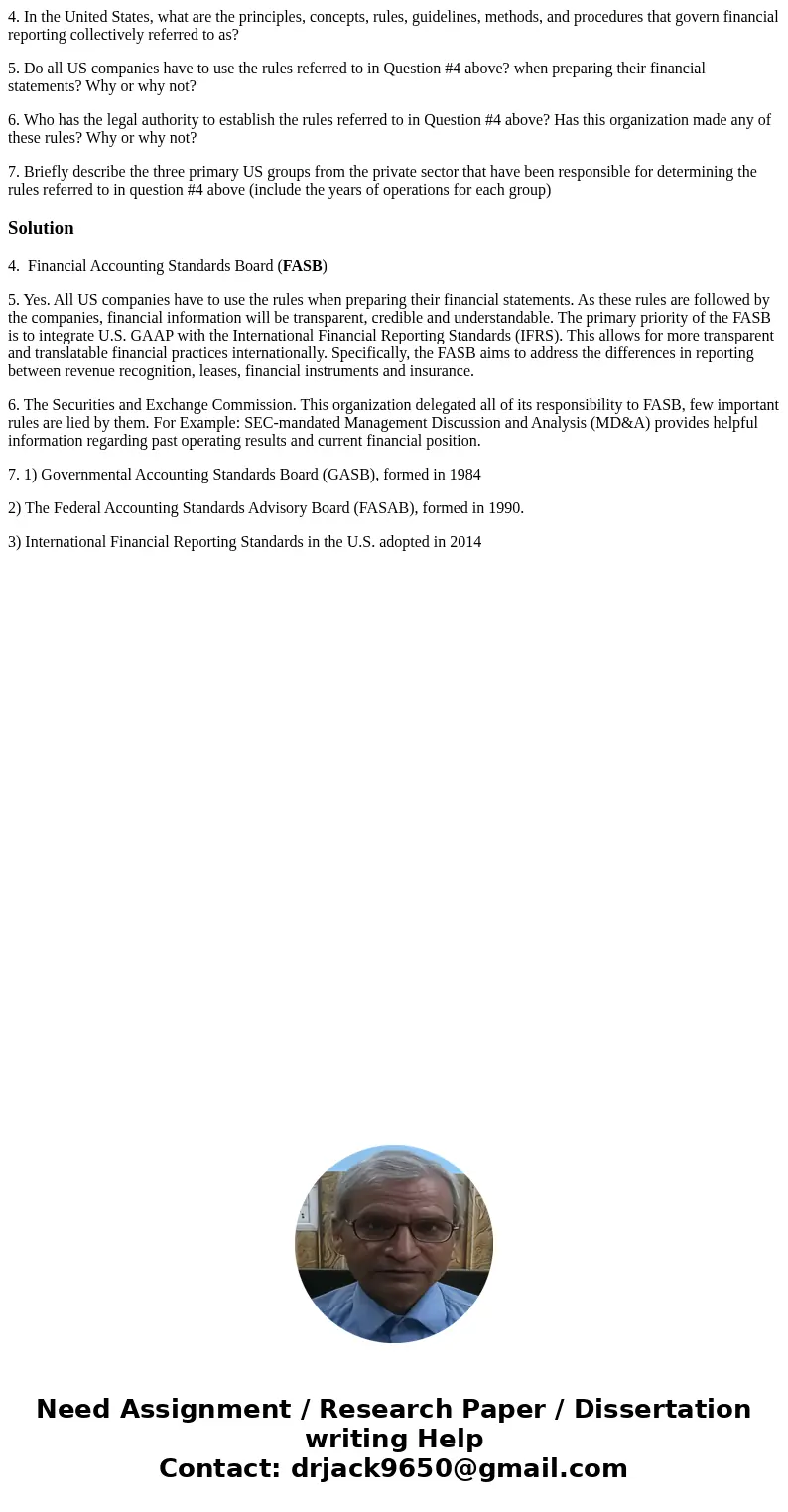 4. In the United States, what are the principles, concepts, rules, guidelines, methods, and procedures that govern financial reporting collectively referred to as?

5. Do all US companies have to use the rules referred to in Question #4 above? when preparing their financial statements? Why or why not?

6. Who has the legal authority to establish the rules referred to in Question #4 above? Has this organization made any of these rules? Why or why not?

7. Briefly describe the three primary US groups from the private sector that have been responsible for determining the rules referred to in question #4 above (include the years of operations for each group)

Solution

4. Financial Accounting Standards Board (FASB)

5. Yes. All US companies have to use the rules when preparing their financial statements. As these rules are followed by the companies, financial information will be transparent, credible and understandable. The primary priority of the FASB is to integrate U.S. GAAP with the International Financial Reporting Standards (IFRS). This allows for more transparent and translatable financial practices internationally. Specifically, the FASB aims to address the differences in reporting between revenue recognition, leases, financial instruments and insurance.

6. The Securities and Exchange Commission. This organization delegated all of its responsibility to FASB, few important rules are lied by them. For Example: SEC-mandated Management Discussion and Analysis (MD&A) provides helpful information regarding past operating results and current financial position.

7. 1) Governmental Accounting Standards Board (GASB), formed in 1984

2) The Federal Accounting Standards Advisory Board (FASAB), formed in 1990.

3) International Financial Reporting Standards in the U.S. adopted in 2014

Need Assignment / Research Paper / Dissertation writing Help
Contact: drjack9650@gmail.com